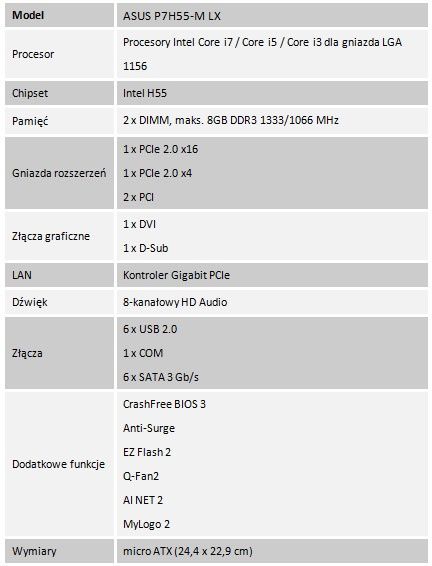 | Model | ASUS P7H55-M LX |
|---|---|
| Procesor | Procesory Intel Core i7 / Core i5 / Core i3 dla gniazda LGA 1156 |
| Chipset | Intel H55 |
| Pamięć | 2 x DIMM, maks. 8GB DDR3 1333/1066 MHz |
| Gniazda rozszerzeń | 1 x PCIe 2.0 x16 1 x PCIe 2.0 x4 2 x PCI |
| Złącza graficzne | 1 x DVI 1 x D-Sub |
| LAN | Kontroler Gigabit PCIe |
| Dźwięk | 8-kanałowy HD Audio |
| Złącza | 6 x USB 2.0 1 x COM 6 x SATA 3 Gb/s |
| Dodatkowe funkcje | CrashFree BIOS 3 Anti-Surge EZ Flash 2 Q-Fan2 AI NET 2 MyLogo 2 |
| Wymiary | micro ATX (24,4 x 22,9 cm) |